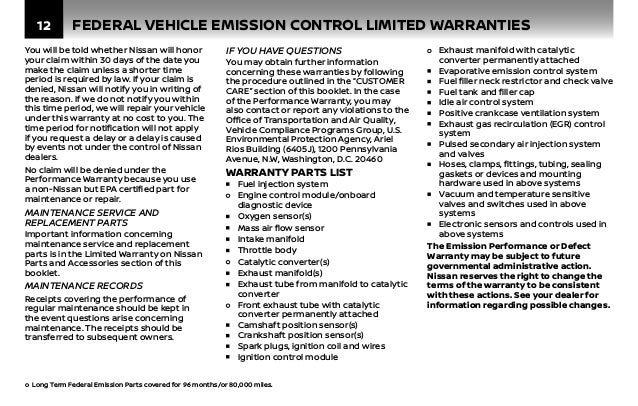 12 FEDERAL VEHICLE EMISSION CONTROL LIMITED WARRANTIES

You will be told whether Nissan will honor your claim within 30 days of the date you make the claim unless a shorter time period is required by law. If your claim is denied, Nissan will notify you in writing of the reason. If we do not notify you within this time period, we will repair your vehicle under this warranty at no cost to you. The time period for notification will not apply if you request a delay or a delay is caused by events not under the control of Nissan dealers.

No claim will be denied under the Performance Warranty because you use a non-Nissan but EPA certified part for maintenance or repair.

MAINTENANCE SERVICE AND REPLACEMENT PARTS

Important information concerning maintenance service and replacement parts is in the Limited Warranty on Nissan Parts and Accessories section of this booklet.

MAINTENANCE RECORDS

Receipts covering the performance of regular maintenance should be kept in the event questions arise concerning maintenance. The receipts should be transferred to subsequent owners.

IF YOU HAVE QUESTIONS

You may obtain further information concerning these warranties by following the procedure outlined in the "CUSTOMER CARE" section of this booklet. In the case of the Performance Warranty, you may also contact or report any violations to the Office of Transportation and Air Quality, Vehicle Compliance Programs Group, U.S. Environmental Protection Agency, Ariel Rios Building (6405J), 1200 Pennsylvania Avenue, N.W., Washington, D.C. 20460

WARRANTY PARTS LIST

▪ Fuel injection system
o Engine control module/onboard diagnostic device
▪ Oxygen sensor(s)
▪ Mass air flow sensor
▪ Intake manifold
▪ Throttle body
o Catalytic converter(s)
▪ Exhaust manifold(s)
▪ Exhaust tube from manifold to catalytic converter
o Front exhaust tube with catalytic converter permanently attached
▪ Camshaft position sensor(s)
▪ Crankshaft position sensor(s)
▪ Spark plugs, ignition coil and wires
▪ Ignition control module
o Exhaust manifold with catalytic converter permanently attached
▪ Evaporative emission control system
▪ Fuel filler neck restrictor and check valve
▪ Fuel tank and filler cap
▪ Idle air control system
▪ Positive crankcase ventilation system
▪ Exhaust gas recirculation (EGR) control system
▪ Pulsed secondary air injection system and valves
▪ Hoses, clamps, fittings, tubing, sealing gaskets or devices and mounting hardware used in above systems
▪ Vacuum and temperature sensitive valves and switches used in above systems
▪ Electronic sensors and controls used in above systems

The Emission Performance or Defect Warranty may be subject to future governmental administrative action. Nissan reserves the right to change the terms of the warranty to be consistent with these actions. See your dealer for information regarding possible changes.

o Long Term Federal Emission Parts covered for 96 months/or 80,000 miles.